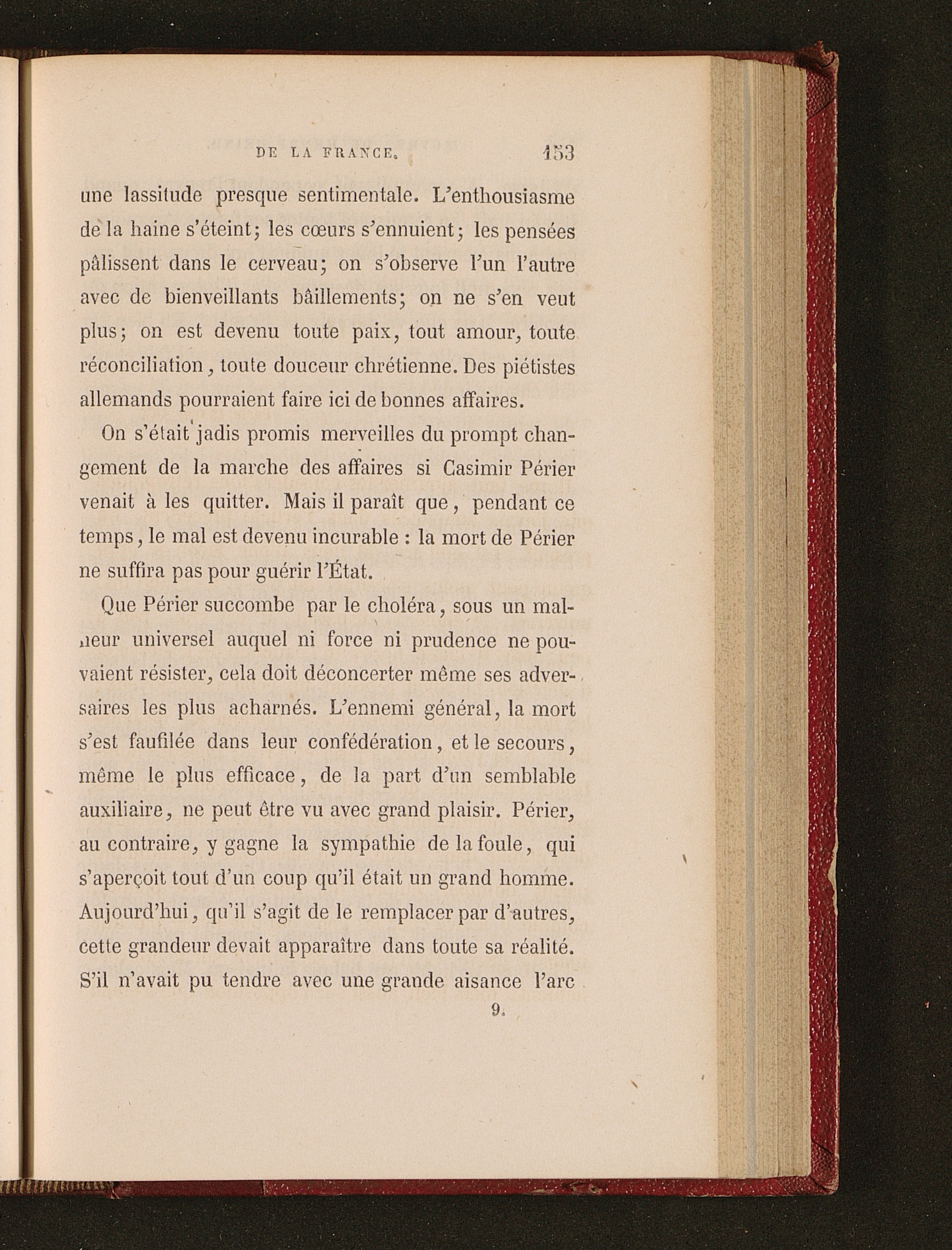 DE LA FRANCE. 153

une lassitude presque sentimentale. L'enthousiasme de la haine s'éteint; les cœurs s'ennuient; les pensées pâlissent dans le cerveau; on s'observe l'un l'autre avec de bienveillants bâillements; on ne s'en veut plus; on est devenu toute paix, tout amour, toute réconciliation, toute douceur chrétienne. Des piétistes allemands pourraient faire ici de bonnes affaires.

On s'était jadis promis merveilles du prompt changement de la marche des affaires si Casimir Périer venait à les quitter. Mais il paraît que, pendant ce temps, le mal est devenu incurable : la mort de Périer ne suffira pas pour guérir l'État.

Que Périer succombe par le choléra, sous un malheur universel auquel ni force ni prudence ne pouvaient résister, cela doit déconcerter même ses adversaires les plus acharnés. L'ennemi général, la mort s'est faufilée dans leur confédération, et le secours, même le plus efficace, de la part d'un semblable auxiliaire, ne peut être vu avec grand plaisir. Périer, au contraire, y gagne la sympathie de la foule, qui s'aperçoit tout d'un coup qu'il était un grand homme. Aujourd'hui, qu'il s'agit de le remplacer par d'autres, cette grandeur devait apparaître dans toute sa réalité. S'il n'avait pu tendre avec une grande aisance l'arc

9.